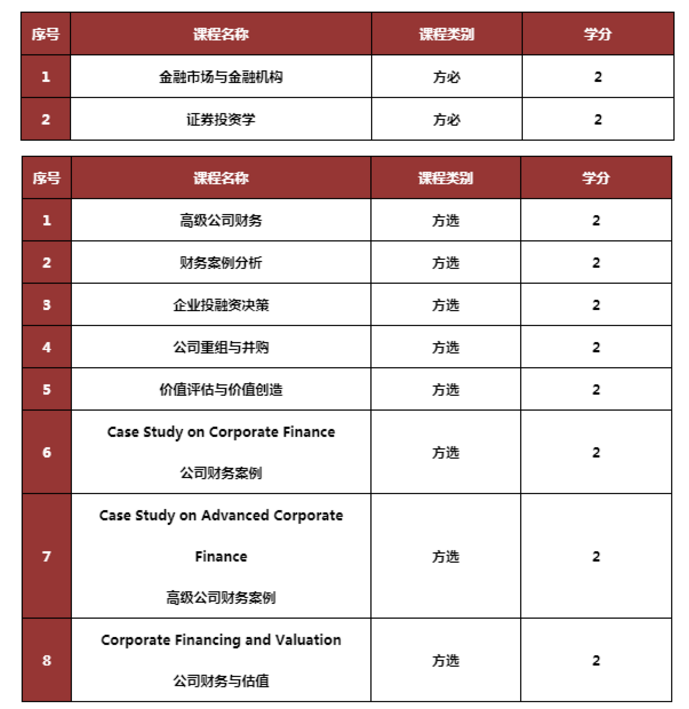 | 序号 | 课程名称 | 课程类别 | 学分 |
|---|---|---|---|
| 1 | 金融市场与金融机构 | 方必 | 2 |
| 2 | 证券投资学 | 方必 | 2 |

| 序号 | 课程名称 | 课程类别 | 学分 |
|---|---|---|---|
| 1 | 高级公司财务 | 方选 | 2 |
| 2 | 财务案例分析 | 方选 | 2 |
| 3 | 企业投融资决策 | 方选 | 2 |
| 4 | 公司重组与并购 | 方选 | 2 |
| 5 | 价值评估与价值创造 | 方选 | 2 |
| 6 | Case Study on Corporate Finance 公司财务案例 | 方选 | 2 |
| 7 | Case Study on Advanced Corporate Finance 高级公司财务案例 | 方选 | 2 |
| 8 | Corporate Financing and Valuation 公司财务与估值 | 方选 | 2 |